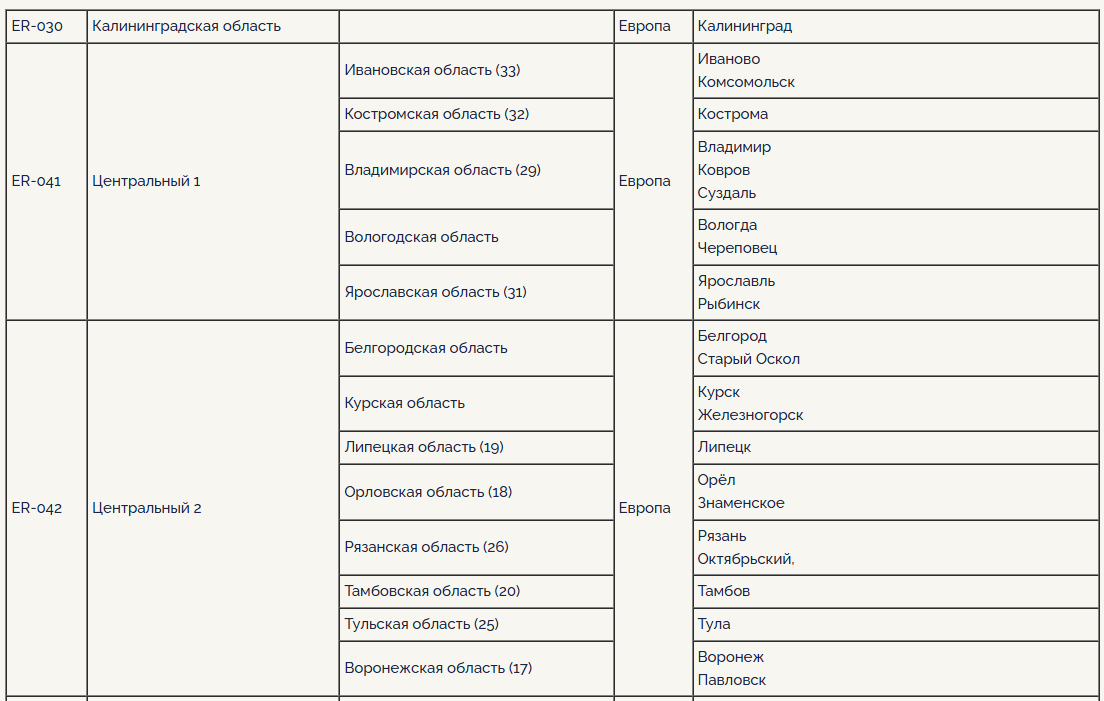 | ER-030 | Калининградская область | | Европа | Калининград |
|---|---|---|---|---|
| ER-041 | Центральный 1 | Ивановская область (33) | Европа | Иваново Комсомольск |
| | | Костромская область (32) | | Кострома |
| | | Владимирская область (29) | | Владимир Ковров Суздаль |
| | | Вологодская область | | Вологда Череповец |
| | | Ярославская область (31) | | Ярославль Рыбинск |
| ER-042 | Центральный 2 | Белгородская область | Европа | Белгород Старый Оскол |
| | | Курская область | | Курск Железногорск |
| | | Липецкая область (19) | | Липецк |
| | | Орловская область (18) | | Орёл Знаменское |
| | | Рязанская область (26) | | Рязань Октябрьский, |
| | | Тамбовская область (20) | | Тамбов |
| | | Тульская область (25) | | Тула |
| | | Воронежская область (17) | | Воронеж Павловск |